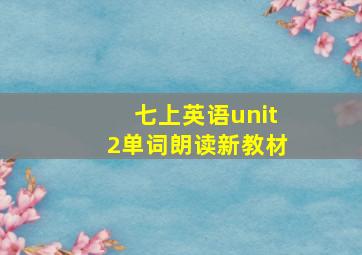 七上英语unit 2单词朗读新教材